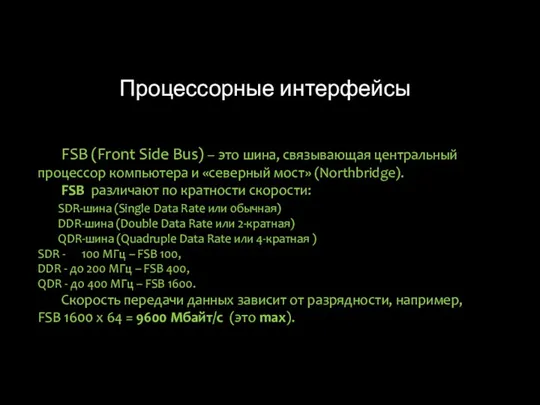 Процессорные интерфейсы

FSB (Front Side Bus) – это шина, связывающая центральный процессор компьютера и «северный мост» (Northbridge).

FSB различают по кратности скорости:

SDR-шина (Single Data Rate или обычная)
DDR-шина (Double Data Rate или 2-кратная)
QDR-шина (Quadruple Data Rate или 4-кратная )
SDR - 100 МГц – FSB 100,
DDR - до 200 МГц – FSB 400,
QDR - до 400 МГц – FSB 1600.

Скорость передачи данных зависит от разрядности, например, FSB 1600 x 64 = 9600 Мбайт/с (это max).